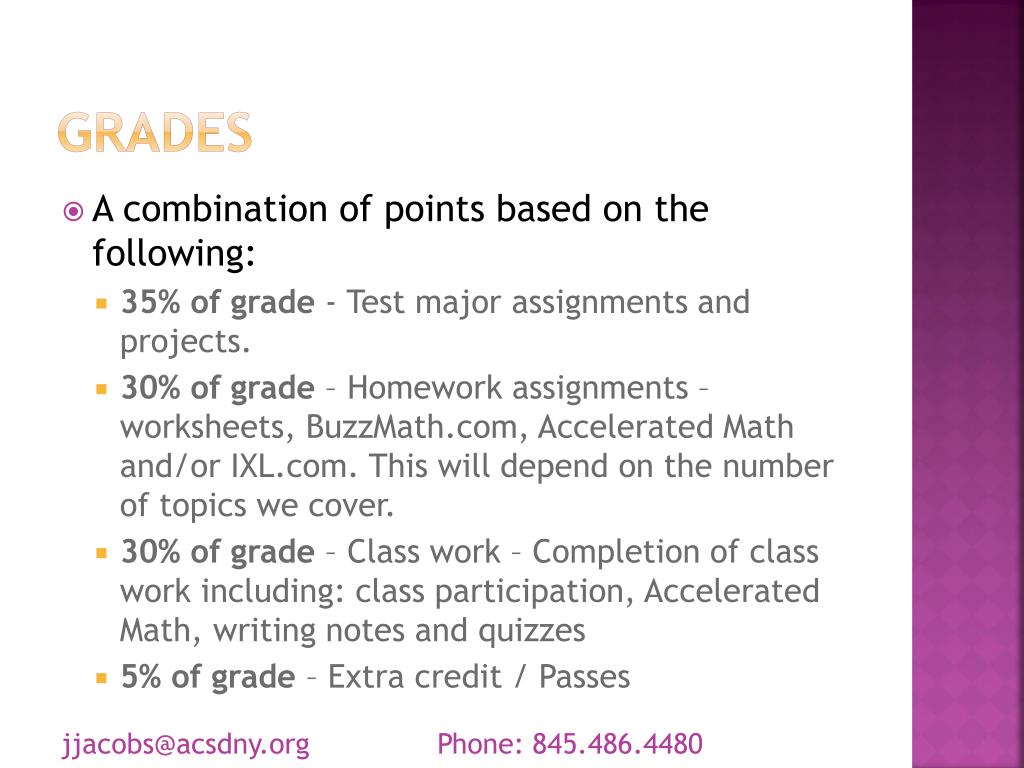 GRADES

A combination of points based on the following:

35% of grade - Test major assignments and projects.

30% of grade – Homework assignments – worksheets, BuzzMath.com, Accelerated Math and/or IXL.com. This will depend on the number of topics we cover.

30% of grade – Class work – Completion of class work including: class participation, Accelerated Math, writing notes and quizzes

5% of grade – Extra credit / Passes

jjacobs@acsdny.org Phone: 845.486.4480